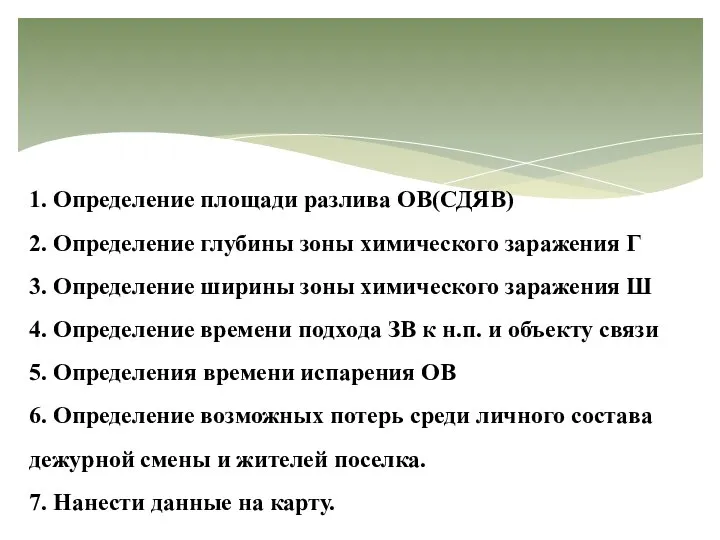 1. Определение площади разлива ОВ(СДЯВ)

2. Определение глубины зоны химического заражения Г

3. Определение ширины зоны химического заражения Ш

4. Определение времени подхода ЗВ к н.п. и объекту связи

5. Определения времени испарения ОВ

6. Определение возможных потерь среди личного состава дежурной смены и жителей поселка.

7. Нанести данные на карту.